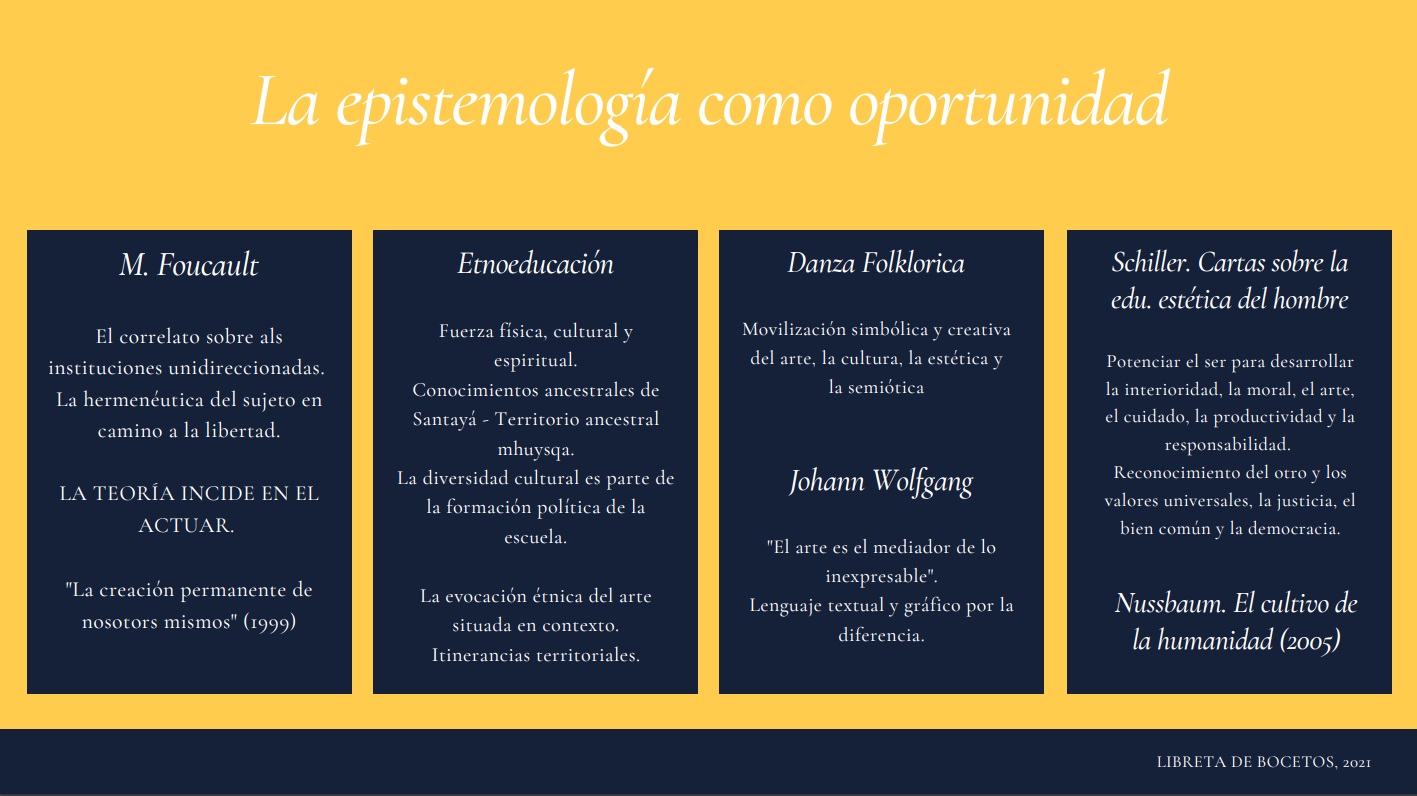 La epistemología como oportunidad

M. Foucault

El correlato sobre als instituciones unidireccionadas. La hermenéutica del sujeto en camino a la libertad.

LA TEORÍA INCIDE EN EL ACTUAR.

"La creación permanente de nosotors mismos" (1999)

Etnoeducación

Fuerza física, cultural y espiritual.
Conocimientos ancestrales de Santayá - Territorio ancestral mhuysqa.
La diversidad cultural es parte de la formación política de la escuela.

La evocación étnica del arte situada en contexto.
Itinerancias territoriales.

Danza Folklorica

Movilización simbólica y creativa del arte, la cultura, la estética y la semiótica

Johann Wolfgang

"El arte es el mediador de lo inexpresable".
Lenguaje textual y gráfico por la diferencia.

Schiller. Cartas sobre la edu. estética del hombre

Potenciar el ser para desarrollar la interioridad, la moral, el arte, el cuidado, la productividad y la responsabilidad.
Reconocimiento del otro y los valores universales, la justicia, el bien común y la democracia.

Nussbaum. El cultivo de la humanidad (2005)

LIBRETA DE BOCETOS, 2021